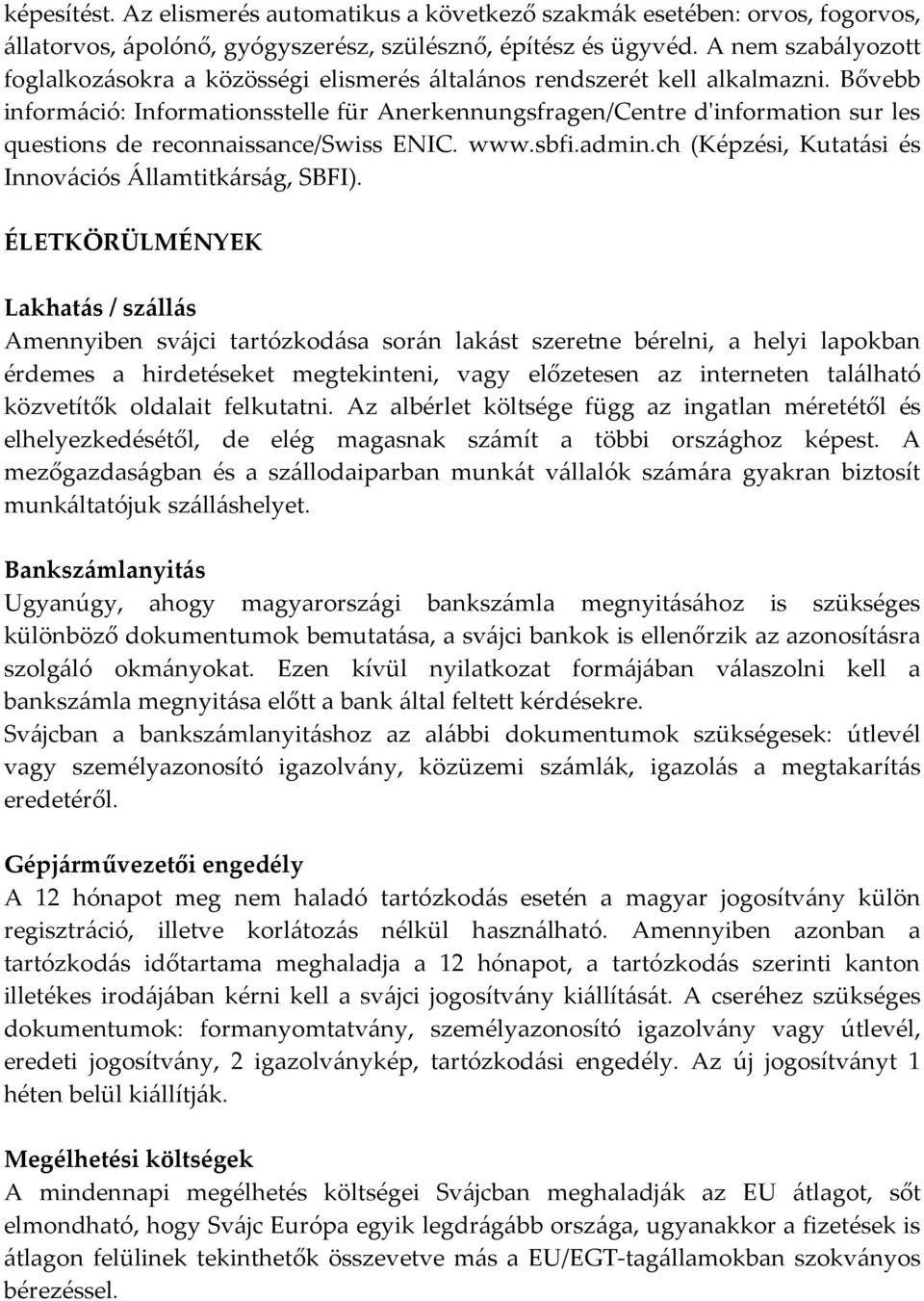 képesítést. Az elismerés automatikus a következő szakmák esetében: orvos, fogorvos, állatorvos, ápolónő, gyógyszerész, szülésznő, építész és ügyvéd. A nem szabályozott foglalkozásokra a közösségi elismerés általános rendszerét kell alkalmazni. Bővebb információ: Informationsstelle für Anerkennungsfragen/Centre d'information sur les questions de reconnaissance/Swiss ENIC. www.sbfi.admin.ch (Képzési, Kutatási és Innovációs Államtitkárság, SBFI).

ÉLETKÖRÜLMÉNYEK

Lakhatás / szállás
Amennyiben svájci tartózkodása során lakást szeretne bérelni, a helyi lapokban érdemes a hirdetéseket megtekinteni, vagy előzetesen az interneten található közvetítők oldalait felkutatni. Az albérlet költsége függ az ingatlan méretétől és elhelyezkedésétől, de elég magasnak számít a többi országhoz képest. A mezőgazdaságban és a szállodaiparban munkát vállalók számára gyakran biztosít munkáltatójuk szálláshelyet.

Bankszámlanyitás
Ugyanúgy, ahogy magyarországi bankszámla megnyitásához is szükséges különböző dokumentumok bemutatása, a svájci bankok is ellenőrzik az azonosításra szolgáló okmányokat. Ezen kívül nyilatkozat formájában válaszolni kell a bankszámla megnyitása előtt a bank által feltett kérdésekre.
Svájcban a bankszámlanyitáshoz az alábbi dokumentumok szükségesek: útlevél vagy személyazonosító igazolvány, közüzemi számlák, igazolás a megtakarítás eredetéről.

Gépjárművezetői engedély
A 12 hónapot meg nem haladó tartózkodás esetén a magyar jogosítvány külön regisztráció, illetve korlátozás nélkül használható. Amennyiben azonban a tartózkodás időtartama meghaladja a 12 hónapot, a tartózkodás szerinti kanton illetékes irodájában kérni kell a svájci jogosítvány kiállítását. A cseréhez szükséges dokumentumok: formanyomtatvány, személyazonosító igazolvány vagy útlevél, eredeti jogosítvány, 2 igazolványkép, tartózkodási engedély. Az új jogosítványt 1 héten belül kiállítják.

Megélhetési költségek
A mindennapi megélhetés költségei Svájcban meghaladják az EU átlagot, sőt elmondható, hogy Svájc Európa egyik legdrágább országa, ugyanakkor a fizetések is átlagon felülinek tekinthetők összevetve más a EU/EGT-tagállamokban szokványos bérezéssel.